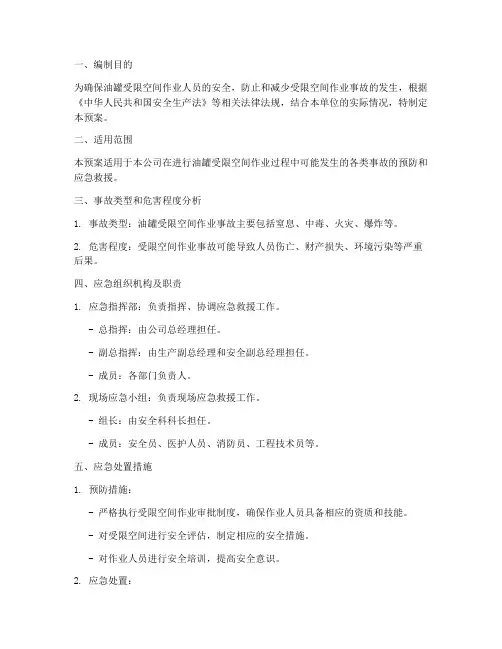 一、编制目的

为确保油罐受限空间作业人员的安全，防止和减少受限空间作业事故的发生，根据《中华人民共和国安全生产法》等相关法律法规，结合本单位的实际情况，特制定本预案。

二、适用范围

本预案适用于本公司在进行油罐受限空间作业过程中可能发生的各类事故的预防和应急救援。

三、事故类型和危害程度分析

1. 事故类型：油罐受限空间作业事故主要包括窒息、中毒、火灾、爆炸等。

2. 危害程度：受限空间作业事故可能导致人员伤亡、财产损失、环境污染等严重后果。

四、应急组织机构及职责

1. 应急指挥部：负责指挥、协调应急救援工作。

- 总指挥：由公司总经理担任。

- 副总指挥：由生产副总经理和安全副总经理担任。

- 成员：各部门负责人。

2. 现场应急小组：负责现场应急救援工作。

- 组长：由安全科科长担任。

- 成员：安全员、医护人员、消防员、工程技术员等。

五、应急处置措施

1. 预防措施：

- 严格执行受限空间作业审批制度，确保作业人员具备相应的资质和技能。

- 对受限空间进行安全评估，制定相应的安全措施。

- 对作业人员进行安全培训，提高安全意识。

2. 应急处置：